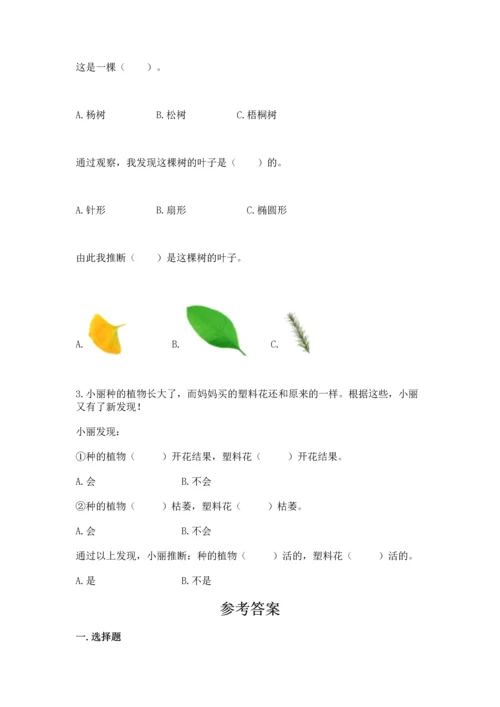 这是一棵（　　）。

A. 杨树　　B. 松树　　C. 梧桐树

通过观察，我发现这棵树的叶子是（　　）的。

A. 针形　　B. 扇形　　C. 椭圆形

由此我推断（　　）是这棵树的叶子。

A.　　B.　　C.

3. 小丽种的植物长大了，而妈妈买的塑料花还和原来的一样。根据这些，小丽又有了新发现！

小丽发现：

①种的植物（　　）开花结果，塑料花（　　）开花结果。

A. 会　　B. 不会

②种的植物（　　）枯萎，塑料花（　　）枯萎。

A. 会　　B. 不会

通过以上发现，小丽推断：种的植物（　　）活的，塑料花（　　）活的。

A. 是　　B. 不是

参考答案

一. 选择题